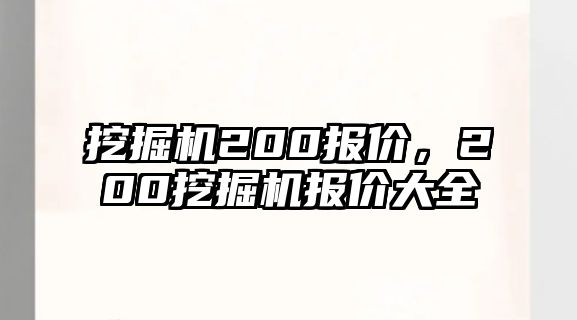 挖掘机200报价，200挖掘机报价大全